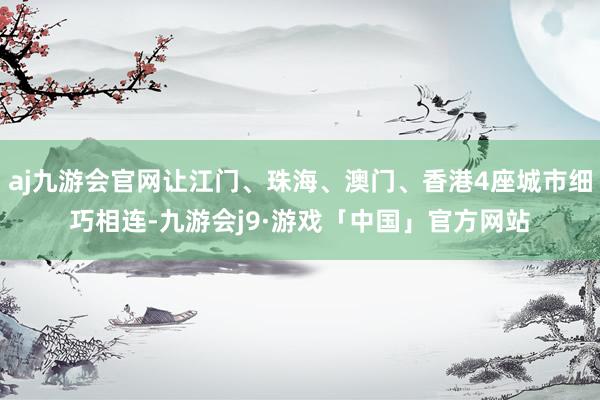 aj九游会官网让江门、珠海、澳门、香港4座城市细巧相连-九游会j9·游戏「中国」官方网站